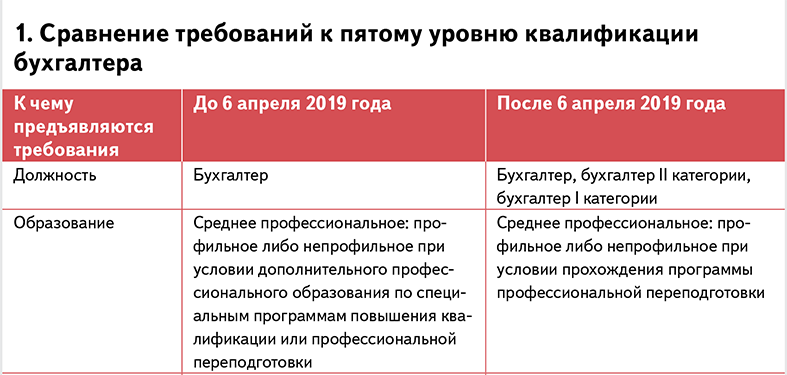 1. Сравнение требований к пятому уровню квалификации бухгалтера

| К чему предъявляются требования | До 6 апреля 2019 года | После 6 апреля 2019 года |
|---|---|---|
| Должность | Бухгалтер | Бухгалтер, бухгалтер II категории, бухгалтер I категории |
| Образование | Среднее профессиональное: профильное либо непрофильное при условии дополнительного профессионального образования по специальным программам повышения квалификации или профессиональной переподготовки | Среднее профессиональное: профильное либо непрофильное при условии прохождения программы профессиональной переподготовки |